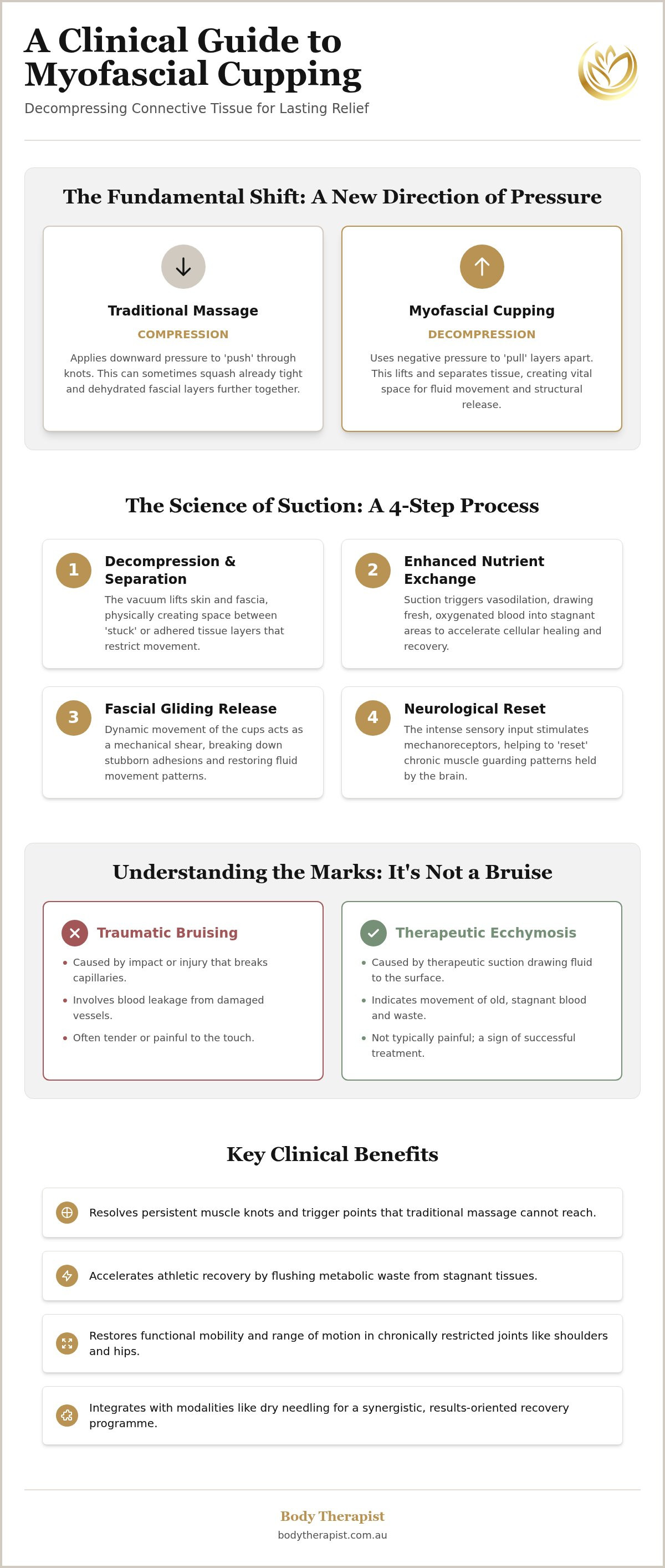 A Clinical Guide to Myofascial Cupping

Decompressing Connective Tissue for Lasting Relief

The Fundamental Shift: A New Direction of Pressure

Traditional Massage

COMPRESSION

Applies downward pressure to 'push' through knots. This can sometimes squash already tight and dehydrated fascial layers further together.

Myofascial Cupping

DECOMPRESSION

Uses negative pressure to 'pull' layers apart. This lifts and separates tissue, creating vital space for fluid movement and structural release.

The Science of Suction: A 4-Step Process

1 Decompression & Separation

The vacuum lifts skin and fascia, physically creating space between 'stuck' or adhered tissue layers that restrict movement.

2 Enhanced Nutrient Exchange

Suction triggers vasodilation, drawing fresh, oxygenated blood into stagnant areas to accelerate cellular healing and recovery.

3 Fascial Gliding Release

Dynamic movement of the cups acts as a mechanical shear, breaking down stubborn adhesions and restoring fluid movement patterns.

4 Neurological Reset

The intense sensory input stimulates mechanoreceptors, helping to 'reset' chronic muscle guarding patterns held by the brain.

Understanding the Marks: It's Not a Bruise

Traumatic Bruising

• Caused by impact or injury that breaks capillaries.
• Involves blood leakage from damaged vessels.
• Often tender or painful to the touch.

Therapeutic Ecchymosis

• Caused by therapeutic suction drawing fluid to the surface.
• Indicates movement of old, stagnant blood and waste.
• Not typically painful; a sign of successful treatment.

Key Clinical Benefits

Resolves persistent muscle knots and trigger points that traditional massage cannot reach.

Accelerates athletic recovery by flushing metabolic waste from stagnant tissues.

Restores functional mobility and range of motion in chronically restricted joints like shoulders and hips.

Integrates with modalities like dry needling for a synergistic, results-oriented recovery programme.

Body Therapist
bodytherapist.com.au